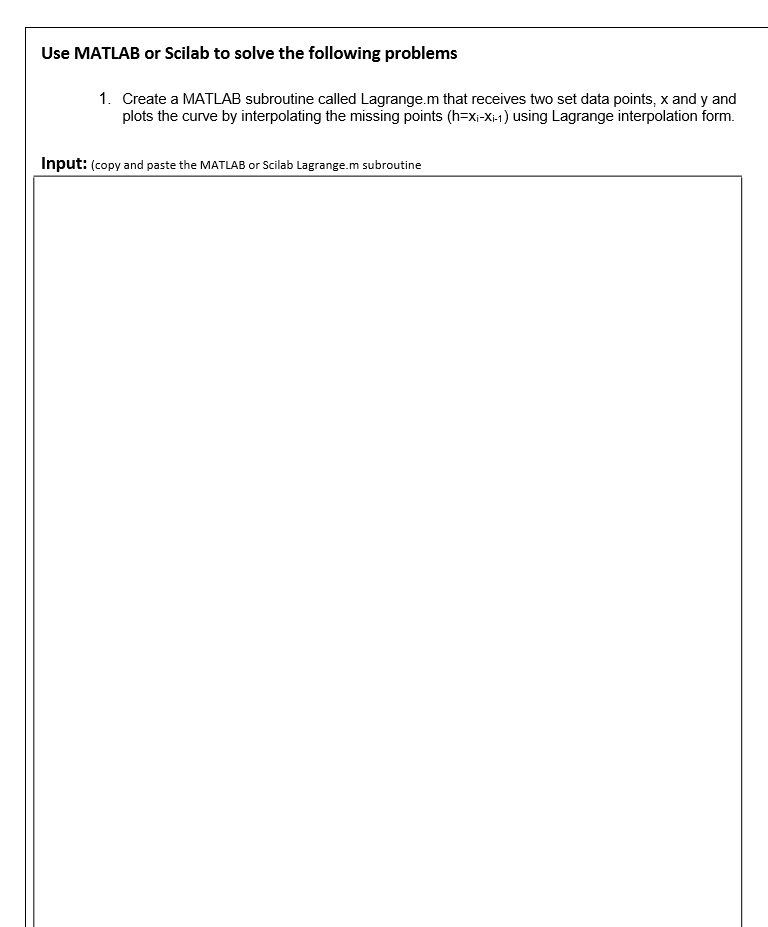 Use MATLAB or Scilab to solve the following problems

1. Create a MATLAB subroutine called Lagrange.m that receives two set data points, x and y and plots the curve by interpolating the missing points ($h=x_i-x_{i-1}$) using Lagrange interpolation form.

Input: (copy and paste the MATLAB or Scilab Lagrange.m subroutine